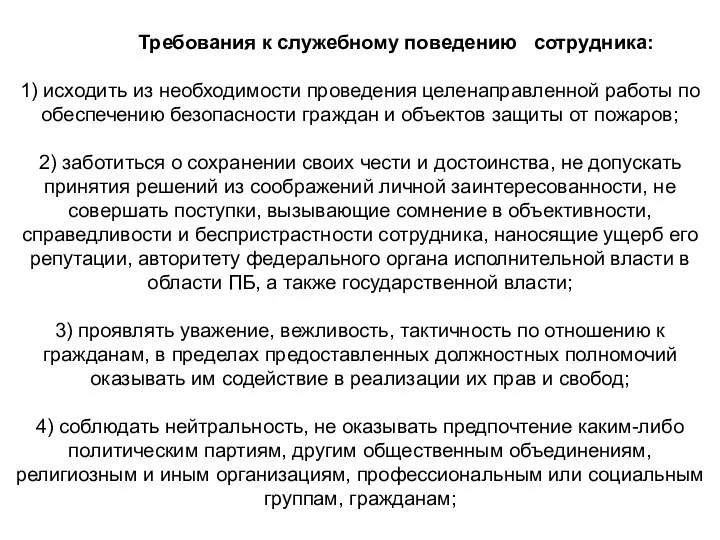 Требования к служебному поведению сотрудника:

1) исходить из необходимости проведения целенаправленной работы по обеспечению безопасности граждан и объектов защиты от пожаров;

2) заботиться о сохранении своих чести и достоинства, не допускать принятия решений из соображений личной заинтересованности, не совершать поступки, вызывающие сомнение в объективности, справедливости и беспристрастности сотрудника, наносящие ущерб его репутации, авторитету федерального органа исполнительной власти в области ПБ, а также государственной власти;

3) проявлять уважение, вежливость, тактичность по отношению к гражданам, в пределах предоставленных должностных полномочий оказывать им содействие в реализации их прав и свобод;

4) соблюдать нейтральность, не оказывать предпочтение каким-либо политическим партиям, другим общественным объединениям, религиозным и иным организациям, профессиональным или социальным группам, гражданам;